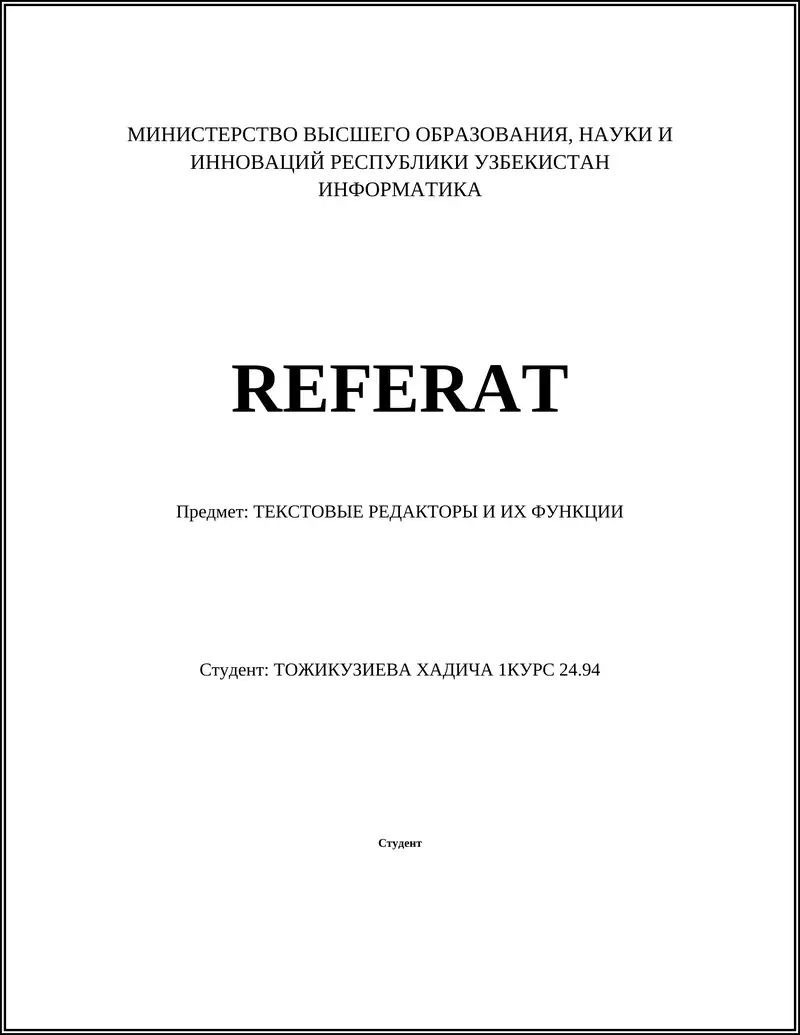 МИНИСТЕРСТВО ВЫСШЕГО ОБРАЗОВАНИЯ, НАУКИ И ИННОВАЦИЙ РЕСПУБЛИКИ УЗБЕКИСТАН
ИНФОРМАТИКА

REFERAT

Предмет: ТЕКСТОВЫЕ РЕДАКТОРЫ И ИХ ФУНКЦИИ

Студент: ТОЖИКУЗИЕВА ХАДИЧА 1КУРС 24.94

Студент